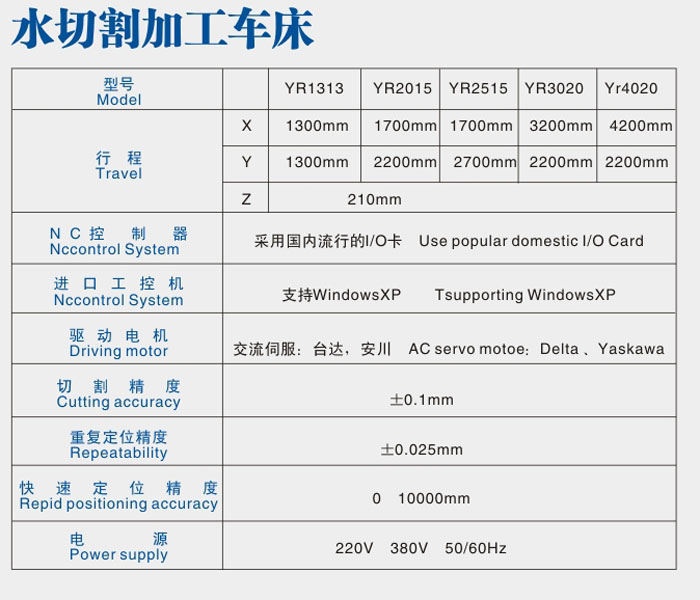 水切割加工车床

| 型号 Model | | YR1313 | YR2015 | YR2515 | YR3020 | Yr4020 |
|---|---|---|---|---|---|---|
| 行 程 Travel | X | 1300mm | 1700mm | 1700mm | 3200mm | 4200mm |
| | Y | 1300mm | 2200mm | 2700mm | 2200mm | 2200mm |
| | Z | 210mm | | | | |
| N C 控 制 器 Nccontrol System | 采用国内流行的I/O卡 Use popular domestic I/O Card | | | | | |
| 进 口 工 控 机 Nccontrol System | 支持WindowsXP Tsupporting WindowsXP | | | | | |
| 驱 动 电 机 Driving motor | 交流伺服：台达，安川 AC servo motoe：Delta 、Yaskawa | | | | | |
| 切 割 精 度 Cutting accuracy | ±0.1mm | | | | | |
| 重复定位精度 Repeatability | ±0.025mm | | | | | |
| 快 速 定 位 精 度 Repid positioning accuracy | 0 10000mm | | | | | |
| 电 源 Power supply | 220V 380V 50/60Hz | | | | | |